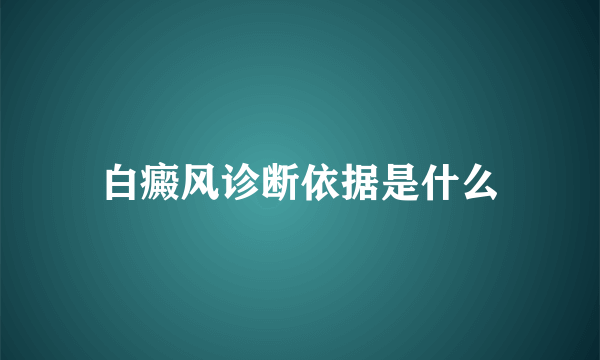 白癜风诊断依据是什么